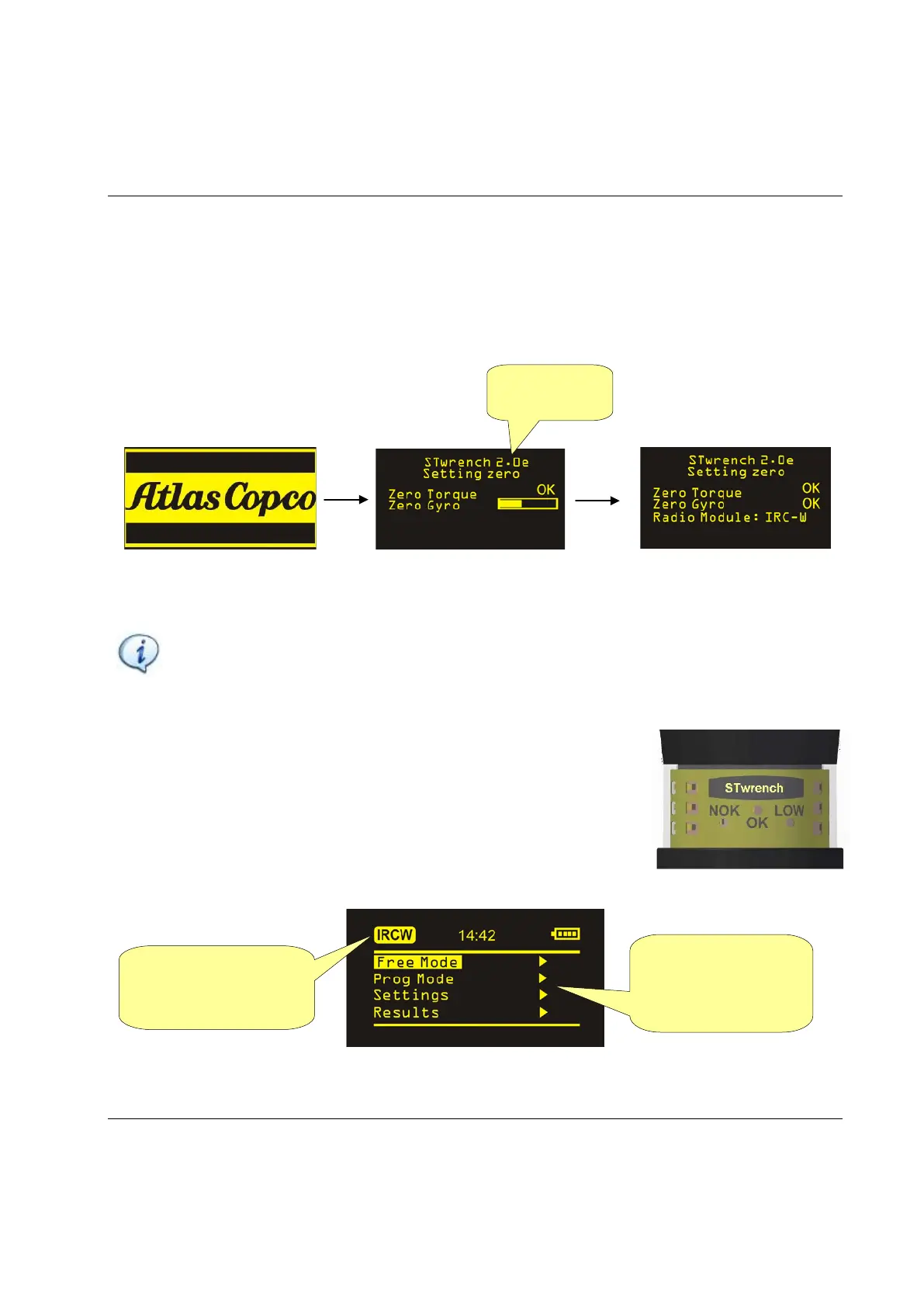 Atlas Copco

STwrench 2.0e
Setting zero
Zero Torque OK
Zero Gyro

STwrench 2.0e
Setting zero
Zero Torque OK
Zero Gyro OK
Radio Module: IRC-W

STwrench
NOK OK LOW

IRCW 14:42
Free Mode
Prog Mode
Settings
Results